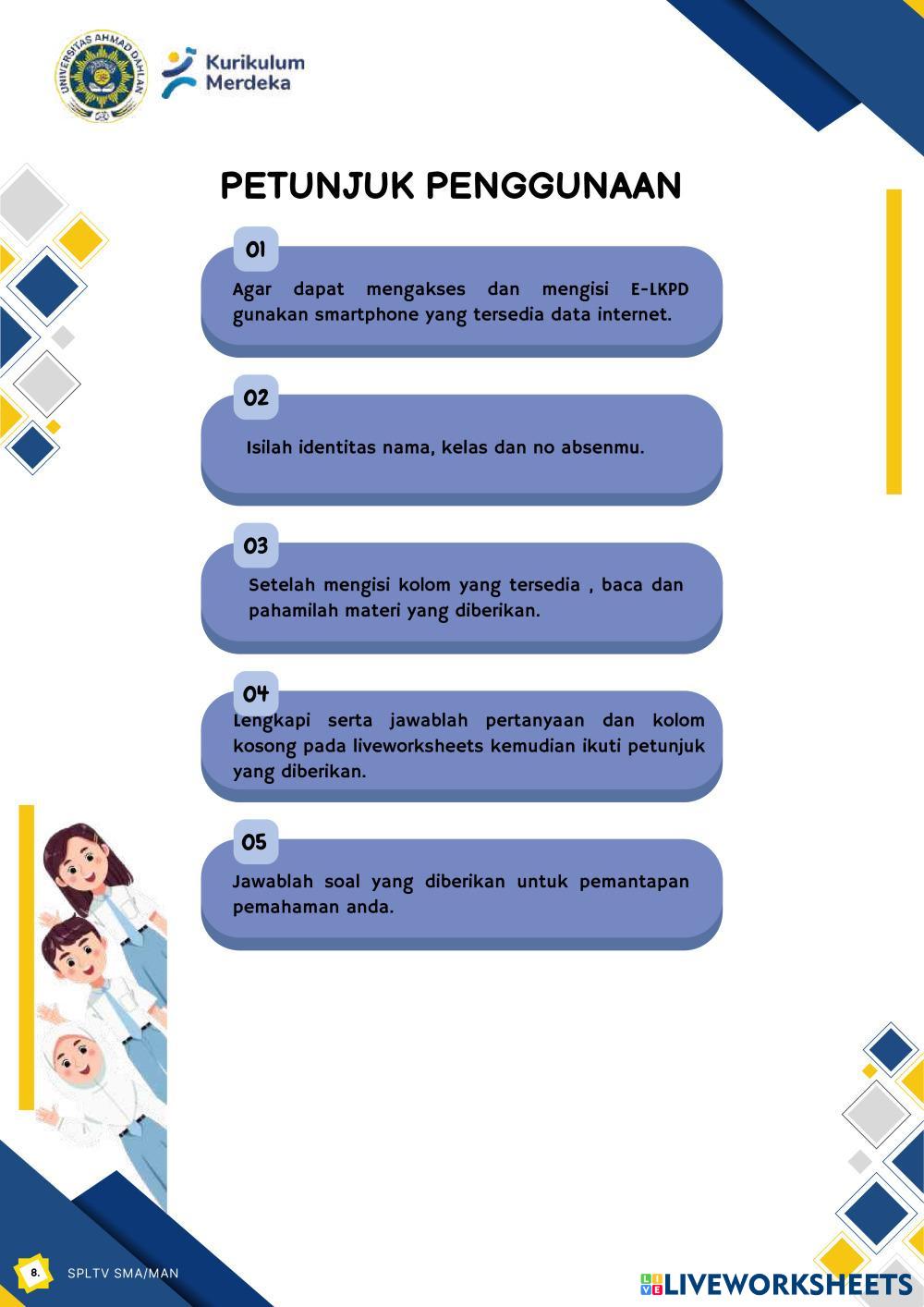 UNIVERSITAS AHMAD DAHLAN

Kurikulum Merdeka

PETUNJUK PENGGUNAAN

01

Agar dapat mengakses dan mengisi E-LKPD gunakan smartphone yang tersedia data internet.

02

Isilah identitas nama, kelas dan no absenmu.

03

Setelah mengisi kolom yang tersedia , baca dan pahamilah materi yang diberikan.

04

Lengkapi serta jawablah pertanyaan dan kolom kosong pada liveworksheets kemudian ikuti petunjuk yang diberikan.

05

Jawablah soal yang diberikan untuk pemantapan pemahaman anda.

8.

SPLTV SMA/MAN

LIVEWORKSHEETS